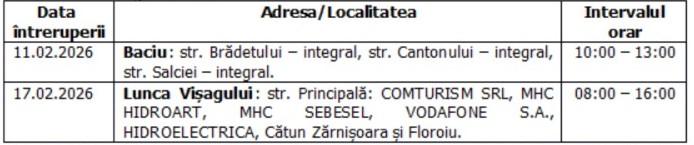 | Data întreruperii | Adresa/Localitatea | Intervalul orar |
|---|---|---|
| 11.02.2026 | **Baciu**: str. Brădetului – integral, str. Cantonului – integral, str. Salciei – integral. | 10:00 – 13:00 |
| 17.02.2026 | **Lunca Vișagului**: str. Principală: COMTURISM SRL, MHC HIDROART, MHC SEBESEL, VODAFONE S.A., HIDROELECTRICA, Cătun Zărnișoara și Floroiu. | 08:00 – 16:00 |